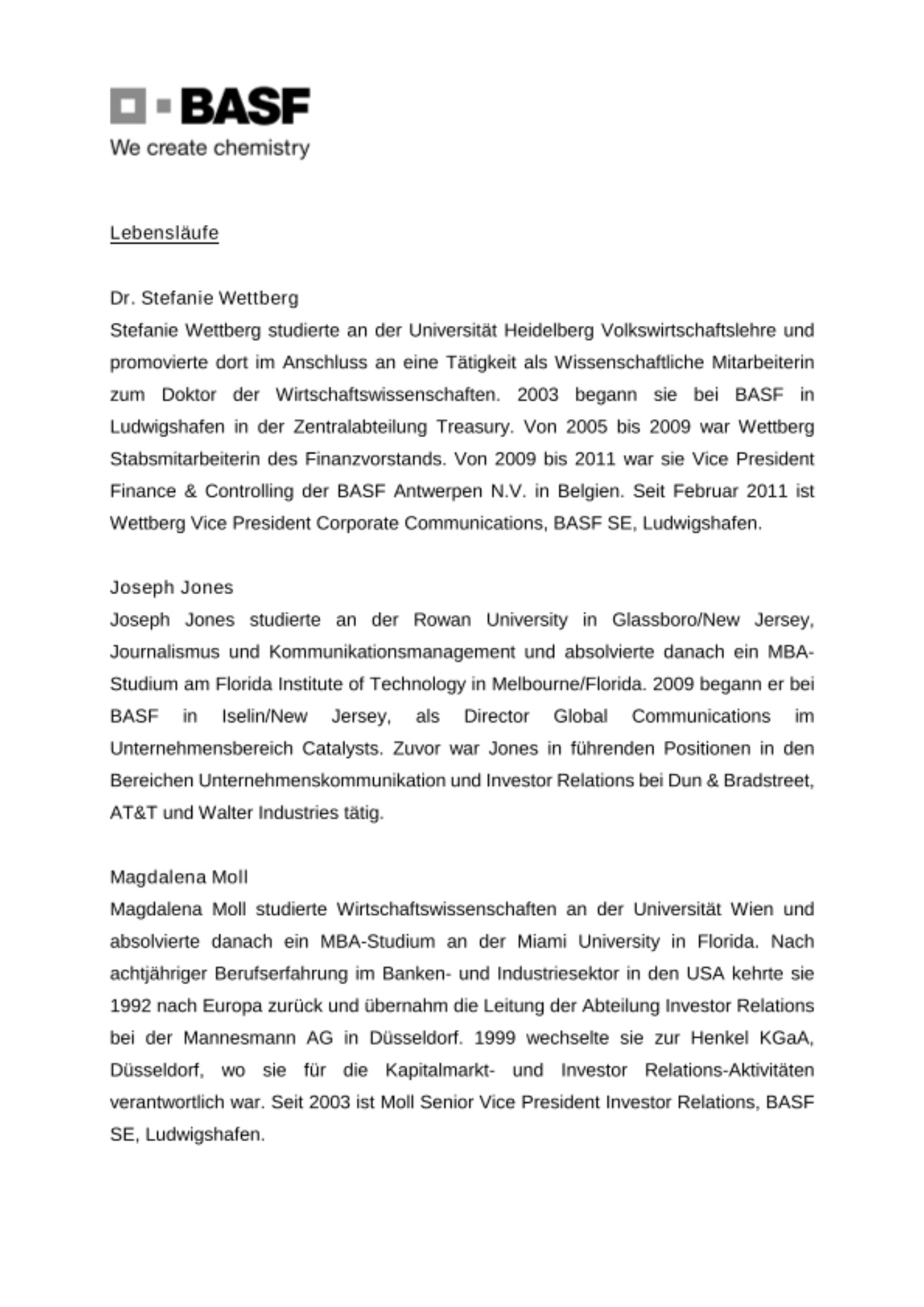 BASF
We create chemistry

Lebensläufe

Dr. Stefanie Wettberg
Stefanie Wettberg studierte an der Universität Heidelberg Volkswirtschaftslehre und promovierte dort im Anschluss an eine Tätigkeit als Wissenschaftliche Mitarbeiterin zum Doktor der Wirtschaftswissenschaften. 2003 begann sie bei BASF in Ludwigshafen in der Zentralabteilung Treasury. Von 2005 bis 2009 war Wettberg Stabsmitarbeiterin des Finanzvorstands. Von 2009 bis 2011 war sie Vice President Finance & Controlling der BASF Antwerpen N.V. in Belgien. Seit Februar 2011 ist Wettberg Vice President Corporate Communications, BASF SE, Ludwigshafen.

Joseph Jones
Joseph Jones studierte an der Rowan University in Glassboro/New Jersey, Journalismus und Kommunikationsmanagement und absolvierte danach ein MBA-Studium am Florida Institute of Technology in Melbourne/Florida. 2009 begann er bei BASF in Iselin/New Jersey, als Director Global Communications im Unternehmensbereich Catalysts. Zuvor war Jones in führenden Positionen in den Bereichen Unternehmenskommunikation und Investor Relations bei Dun & Bradstreet, AT&T und Walter Industries tätig.

Magdalena Moll
Magdalena Moll studierte Wirtschaftswissenschaften an der Universität Wien und absolvierte danach ein MBA-Studium an der Miami University in Florida. Nach achtjähriger Berufserfahrung im Banken- und Industriesektor in den USA kehrte sie 1992 nach Europa zurück und übernahm die Leitung der Abteilung Investor Relations bei der Mannesmann AG in Düsseldorf. 1999 wechselte sie zur Henkel KGaA, Düsseldorf, wo sie für die Kapitalmarkt- und Investor Relations-Aktivitäten verantwortlich war. Seit 2003 ist Moll Senior Vice President Investor Relations, BASF SE, Ludwigshafen.